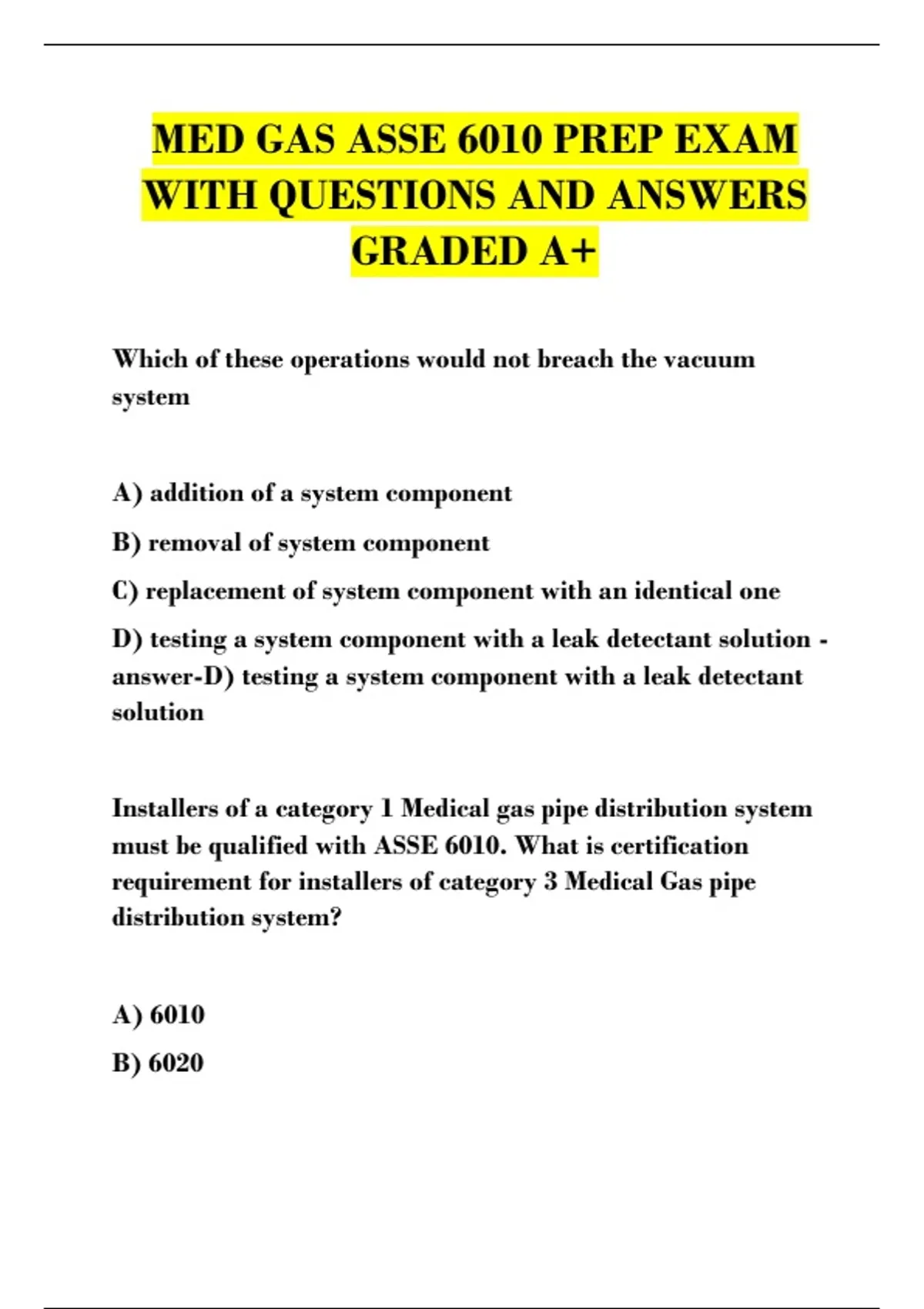 MED GAS ASSE 6010 PREP EXAM WITH QUESTIONS AND ANSWERS GRADED A+

Which of these operations would not breach the vacuum system

A) addition of a system component

B) removal of system component

C) replacement of system component with an identical one

D) testing a system component with a leak detectant solution - answer-D) testing a system component with a leak detectant solution

Installers of a category 1 Medical gas pipe distribution system must be qualified with ASSE 6010. What is certification requirement for installers of category 3 Medical Gas pipe distribution system?

A) 6010

B) 6020